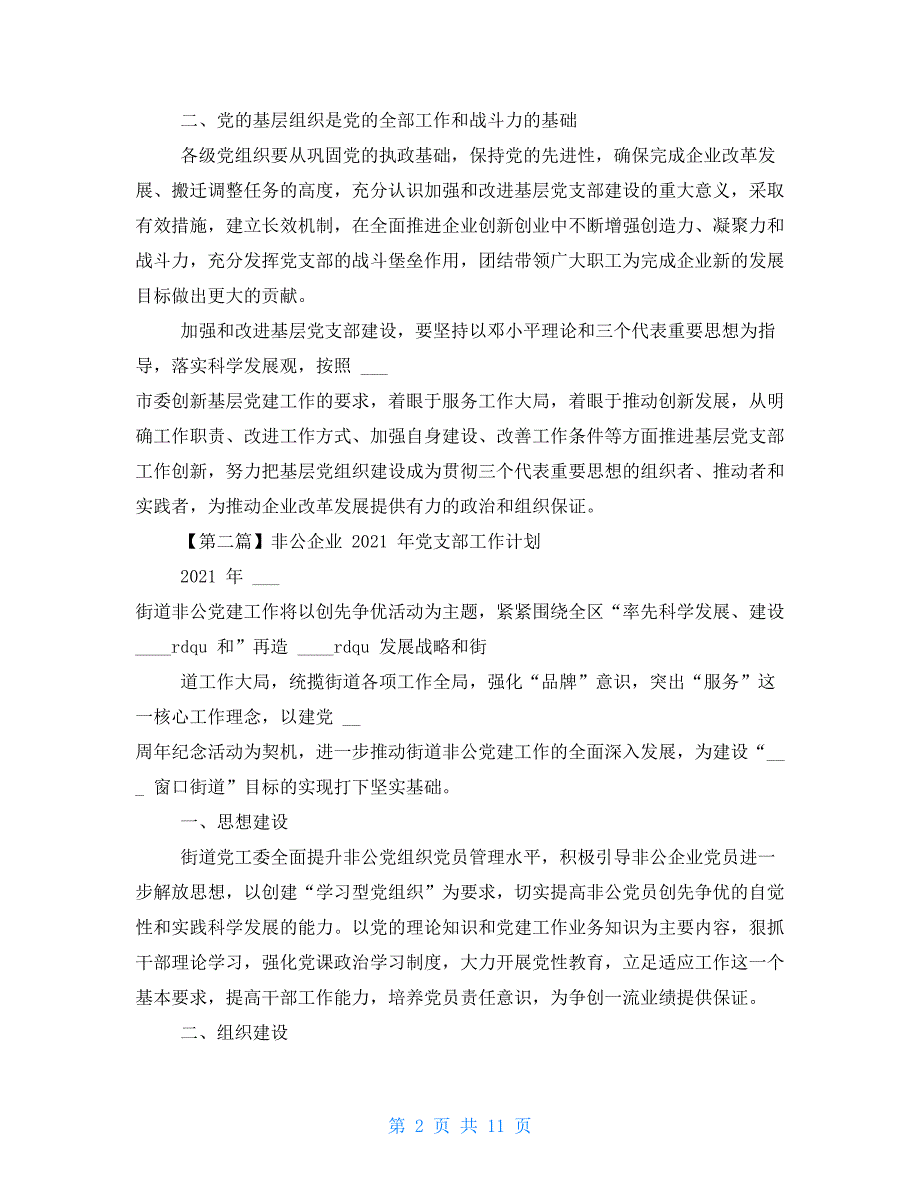 二、党的基层组织是党的全部工作和战斗力的基础

各级党组织要从巩固党的执政基础，保持党的先进性，确保完成企业改革发展、搬迁调整任务的高度，充分认识加强和改进基层党支部建设的重大意义，采取有效措施，建立长效机制，在全面推进企业创新创业中不断增强创造力、凝聚力和战斗力，充分发挥党支部的战斗堡垒作用，团结带领广大职工为完成企业新的发展目标做出更大的贡献。

加强和改进基层党支部建设，要坚持以邓小平理论和三个代表重要思想为指导，落实科学发展观，按照 ___
市委创新基层党建工作的要求，着眼于服务工作大局，着眼于推动创新发展，从明确工作职责、改进工作方式、加强自身建设、改善工作条件等方面推进基层党支部工作创新，努力把基层党组织建设成为贯彻三个代表重要思想的组织者、推动者和实践者，为推动企业改革发展提供有力的政治和组织保证。

【第二篇】非公企业 2021 年党支部工作计划

2021 年 ___
街道非公党建工作将以创先争优活动为主题，紧紧围绕全区“率先科学发展、建设 ____rdqu 和”再造 ____rdqu 发展战略和街

道工作大局，统揽街道各项工作全局，强化“品牌”意识，突出“服务”这一核心工作理念，以建党 __
周年纪念活动为契机，进一步推动街道非公党建工作的全面深入发展，为建设“___ 窗口街道”目标的实现打下坚实基础。

一、思想建设

街道党工委全面提升非公党组织党员管理水平，积极引导非公企业党员进一步解放思想，以创建“学习型党组织”为要求，切实提高非公党员创先争优的自觉性和实践科学发展的能力。以党的理论知识和党建工作业务知识为主要内容，狠抓干部理论学习，强化党课政治学习制度，大力开展党性教育，立足适应工作这一个基本要求，提高干部工作能力，培养党员责任意识，为争创一流业绩提供保证。

二、组织建设

第 2 页 共 11 页